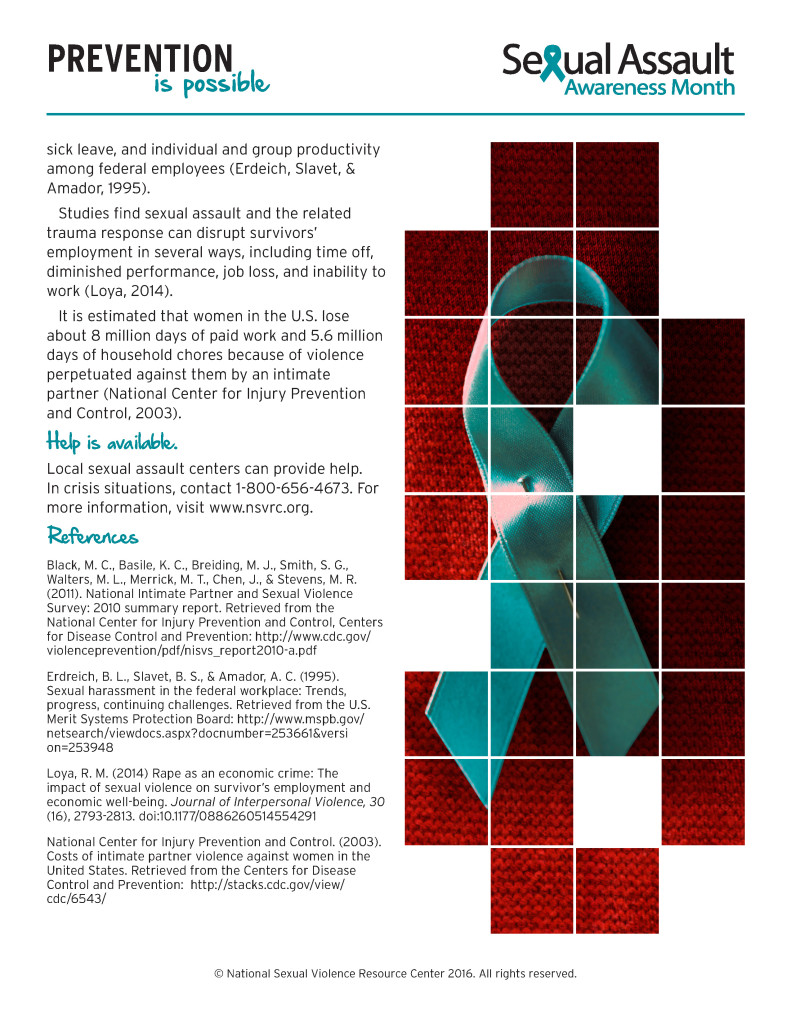 PREVENTION is possible

Sexual Assault Awareness Month

sick leave, and individual and group productivity among federal employees (Erdeich, Slavet, & Amador, 1995).

Studies find sexual assault and the related trauma response can disrupt survivors' employment in several ways, including time off, diminished performance, job loss, and inability to work (Loya, 2014).

It is estimated that women in the U.S. lose about 8 million days of paid work and 5.6 million days of household chores because of violence perpetuated against them by an intimate partner (National Center for Injury Prevention and Control, 2003).

Help is available.

Local sexual assault centers can provide help. In crisis situations, contact 1-800-656-4673. For more information, visit www.nsvrc.org.

References

Black, M. C., Basile, K. C., Breiding, M. J., Smith, S. G., Walters, M. L., Merrick, M. T., Chen, J., & Stevens, M. R. (2011). National Intimate Partner and Sexual Violence Survey: 2010 summary report. Retrieved from the National Center for Injury Prevention and Control, Centers for Disease Control and Prevention: http://www.cdc.gov/violenceprevention/pdf/nisvs_report2010-a.pdf

Erdreich, B. L., Slavet, B. S., & Amador, A. C. (1995). Sexual harassment in the federal workplace: Trends, progress, continuing challenges. Retrieved from the U.S. Merit Systems Protection Board: http://www.mspb.gov/netsearch/viewdocs.aspx?docnumber=253661&version=253948

Loya, R. M. (2014) Rape as an economic crime: The impact of sexual violence on survivor's employment and economic well-being. Journal of Interpersonal Violence, 30 (16), 2793-2813. doi:10.1177/0886260514554291

National Center for Injury Prevention and Control. (2003). Costs of intimate partner violence against women in the United States. Retrieved from the Centers for Disease Control and Prevention: http://stacks.cdc.gov/view/cdc/6543/

© National Sexual Violence Resource Center 2016. All rights reserved.